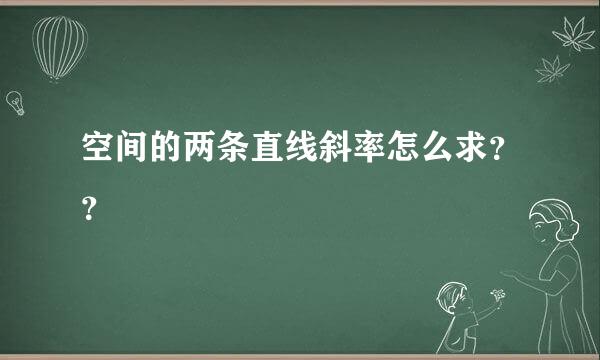 空间的两条直线斜率怎么求??